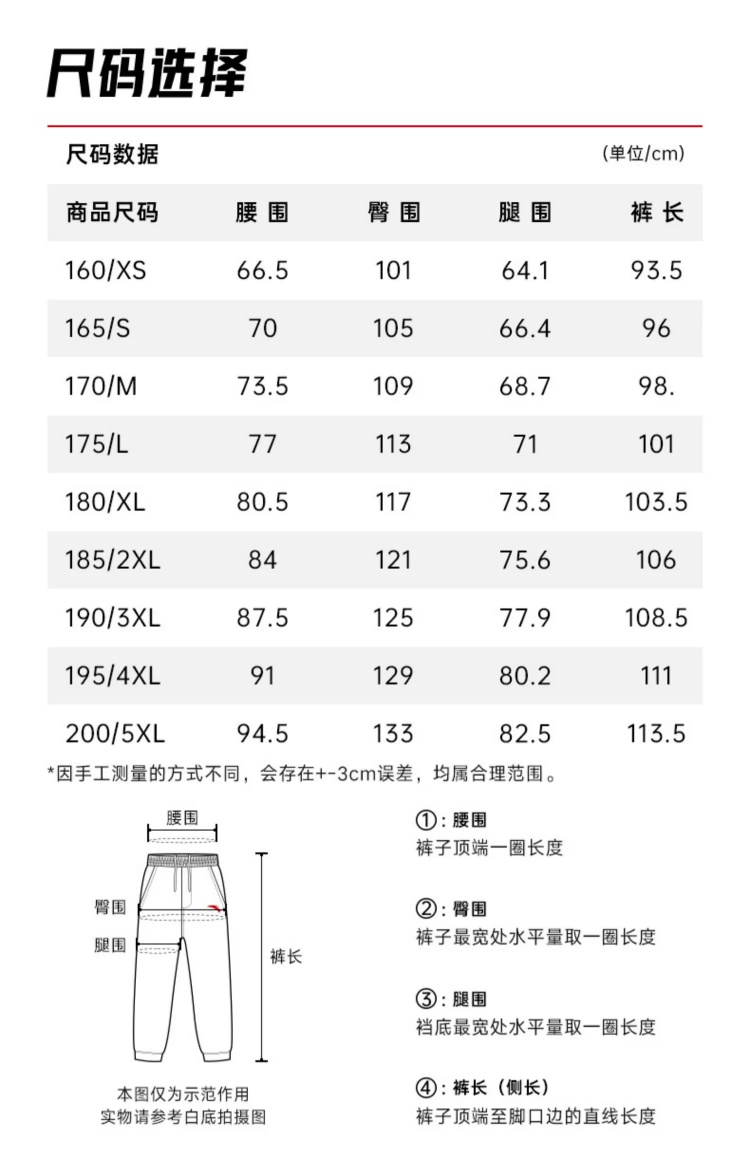 尺码选择

尺码数据 (单位/cm)

| 商品尺码 | 腰围 | 臀围 | 腿围 | 裤长 |
|---|---|---|---|---|
| 160/XS | 66.5 | 101 | 64.1 | 93.5 |
| 165/S | 70 | 105 | 66.4 | 96 |
| 170/M | 73.5 | 109 | 68.7 | 98. |
| 175/L | 77 | 113 | 71 | 101 |
| 180/XL | 80.5 | 117 | 73.3 | 103.5 |
| 185/2XL | 84 | 121 | 75.6 | 106 |
| 190/3XL | 87.5 | 125 | 77.9 | 108.5 |
| 195/4XL | 91 | 129 | 80.2 | 111 |
| 200/5XL | 94.5 | 133 | 82.5 | 113.5 |

*因手工测量的方式不同，会存在+-3cm误差，均属合理范围。

腰围
臀围
腿围
裤长

本图仅为示范作用
实物请参考白底拍摄图

①：腰围
裤子顶端一圈长度

②：臀围
裤子最宽处水平量取一圈长度

③：腿围
裆底最宽处水平量取一圈长度

④：裤长（侧长）
裤子顶端至脚口边的直线长度